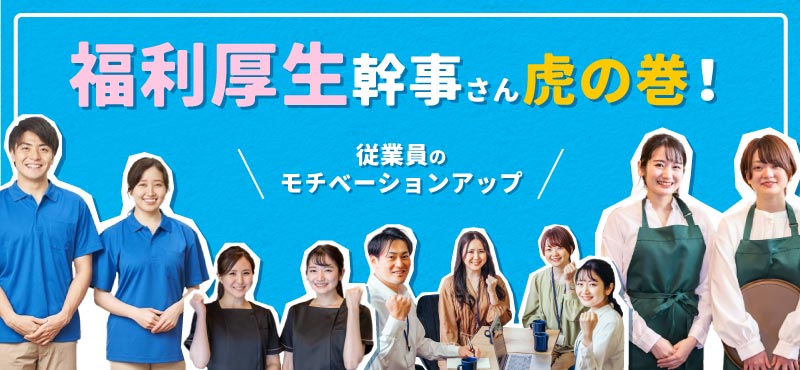 福利厚生幹事さん虎の巻！

従業員の
モチベーションアップ